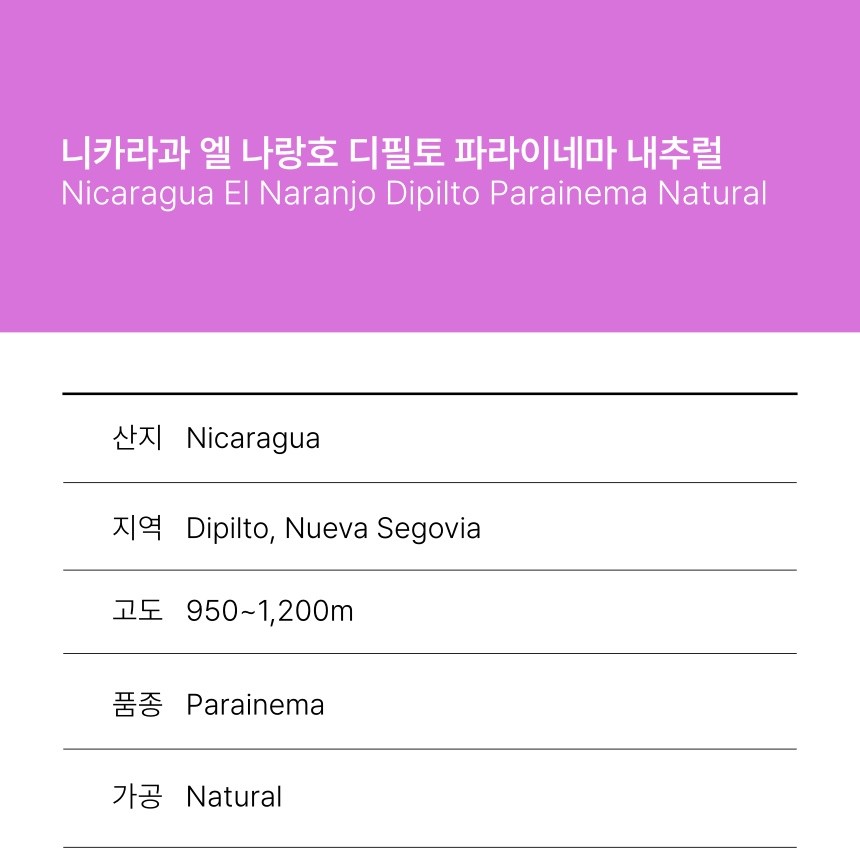 니카라과 엘 나랑호 디필토 파라이네마 내추럴
Nicaragua El Naranjo Dipilto Parainema Natural

산지 Nicaragua

지역 Dipilto, Nueva Segovia

고도 950~1,200m

품종 Parainema

가공 Natural